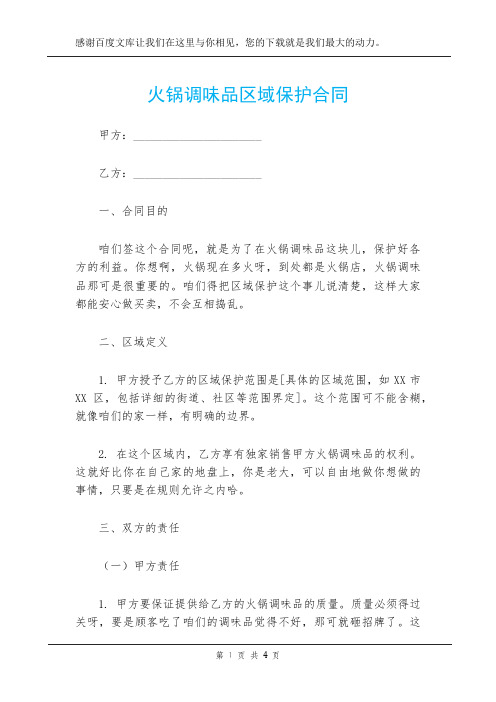 感谢百度文库让我们在这里与你相见，您的下载就是我们最大的动力。

火锅调味品区域保护合同

甲方：______________________

乙方：______________________

一、合同目的

咱们签这个合同呢，就是为了在火锅调味品这块儿，保护好各方的利益。你想啊，火锅现在多火呀，到处都是火锅店，火锅调味品那可是很重要的。咱们得把区域保护这个事儿说清楚，这样大家都能安心做买卖，不会互相捣乱。

二、区域定义

1. 甲方授予乙方的区域保护范围是[具体的区域范围，如 XX 市 XX 区，包括详细的街道、社区等范围界定]。这个范围可不能含糊，就像咱们的家一样，有明确的边界。

2. 在这个区域内，乙方享有独家销售甲方火锅调味品的权利。这就好比你在自己家的地盘上，你是老大，可以自由地做你想做的事情，只要是在规则允许之内哈。

三、双方的责任

（一）甲方责任

1. 甲方要保证提供给乙方的火锅调味品的质量。质量必须得过关呀，要是顾客吃了咱们的调味品觉得不好，那可就砸招牌了。这

第 1 页 共 4 页